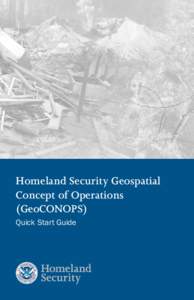 Homeland Security Geospatial Concept of Operations (GeoCONOPS)

Quick Start Guide

Homeland Security